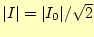 $|I| = |I_0|/\sqrt{2}$